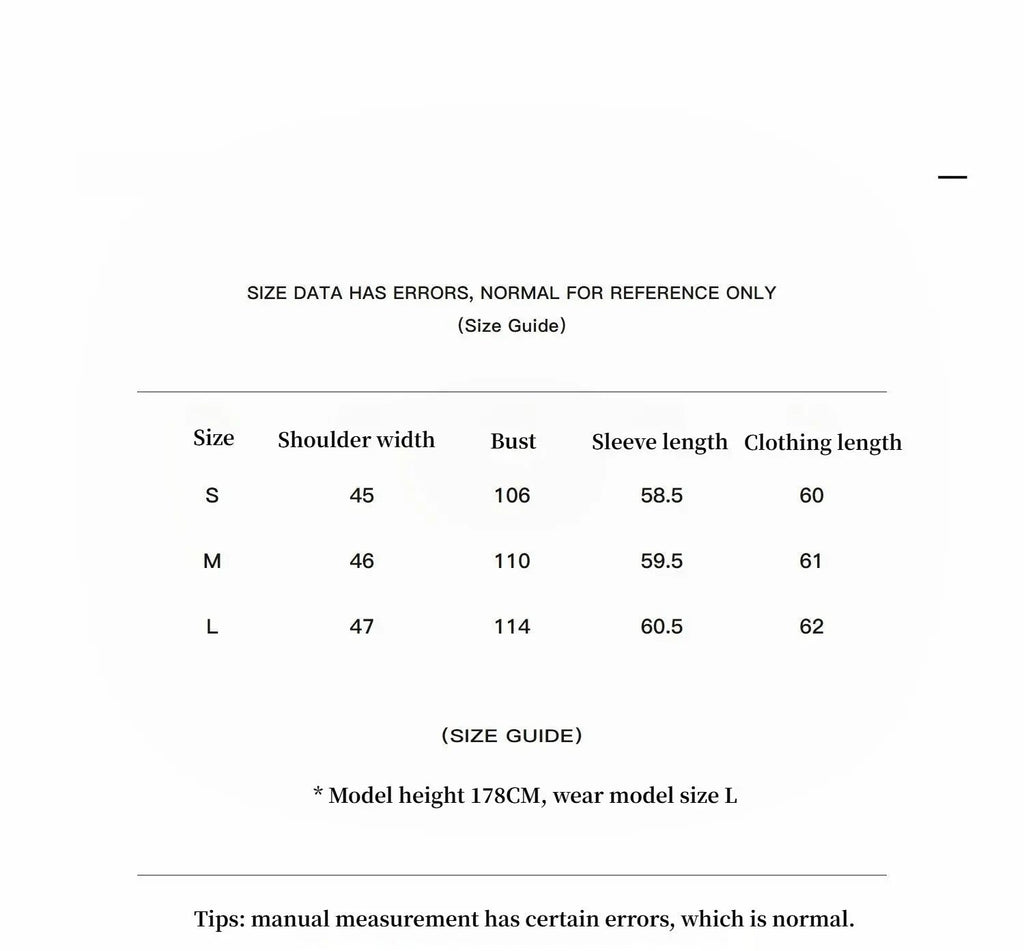 SIZE DATA HAS ERRORS, NORMAL FOR REFERENCE ONLY

(Size Guide)

| Size | Shoulder width | Bust | Sleeve length | Clothing length |
|---|---|---|---|---|
| S | 45 | 106 | 58.5 | 60 |
| M | 46 | 110 | 59.5 | 61 |
| L | 47 | 114 | 60.5 | 62 |

(SIZE GUIDE)

* Model height 178CM, wear model size L

Tips: manual measurement has certain errors, which is normal.